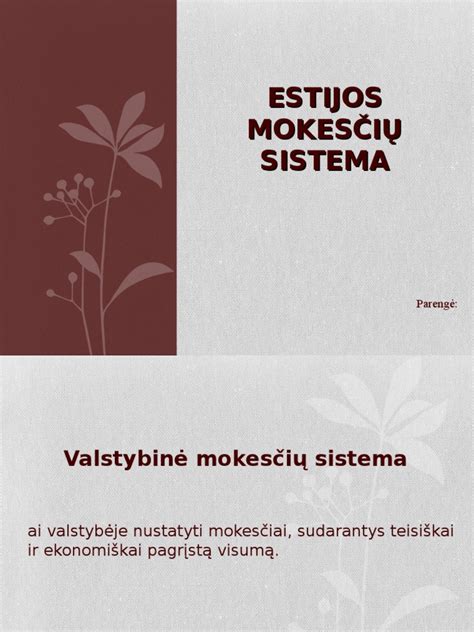 ESTIJOS MOKESČIŲ SISTEMA

Parengė:

Valstybinė mokesčių sistema

ai valstybėje nustatyti mokesčiai, sudarantys teisiškai ir ekonomiškai pagrįstą visumą.